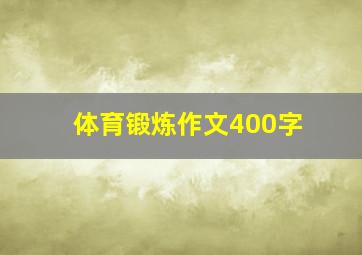 体育锻炼作文400字